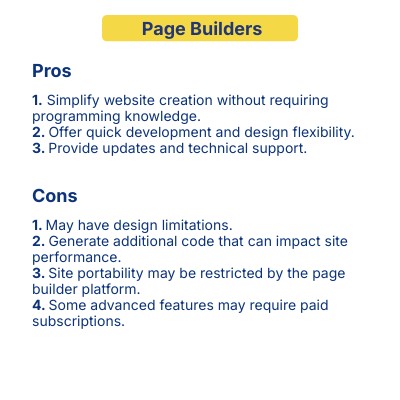 Page Builders

Pros

1. Simplify website creation without requiring programming knowledge.
2. Offer quick development and design flexibility.
3. Provide updates and technical support.

Cons

1. May have design limitations.
2. Generate additional code that can impact site performance.
3. Site portability may be restricted by the page builder platform.
4. Some advanced features may require paid subscriptions.